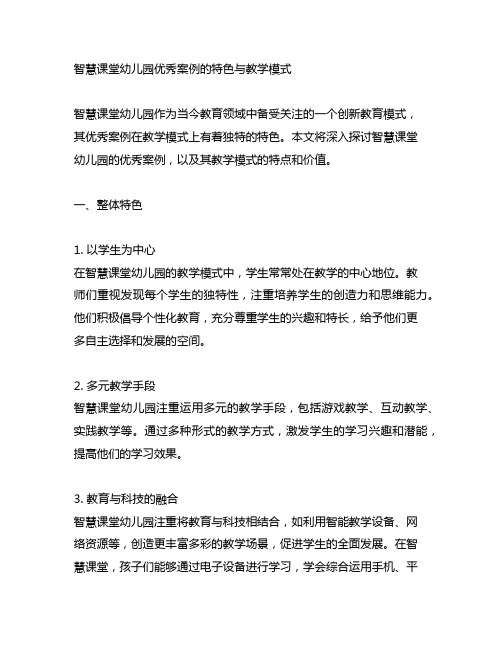 智慧课堂幼儿园优秀案例的特色与教学模式

智慧课堂幼儿园作为当今教育领域中备受关注的一个创新教育模式，其优秀案例在教学模式上有着独特的特色。本文将深入探讨智慧课堂幼儿园的优秀案例，以及其教学模式的特点和价值。

一、整体特色

1. 以学生为中心
在智慧课堂幼儿园的教学模式中，学生常常处在教学的中心地位。教师们重视发现每个学生的独特性，注重培养学生的创造力和思维能力。他们积极倡导个性化教育，充分尊重学生的兴趣和特长，给予他们更多自主选择和发展的空间。

2. 多元教学手段
智慧课堂幼儿园注重运用多元的教学手段，包括游戏教学、互动教学、实践教学等。通过多种形式的教学方式，激发学生的学习兴趣和潜能，提高他们的学习效果。

3. 教育与科技的融合
智慧课堂幼儿园注重将教育与科技相结合，如利用智能教学设备、网络资源等，创造更丰富多彩的教学场景，促进学生的全面发展。在智慧课堂，孩子们能够通过电子设备进行学习，学会综合运用手机、平